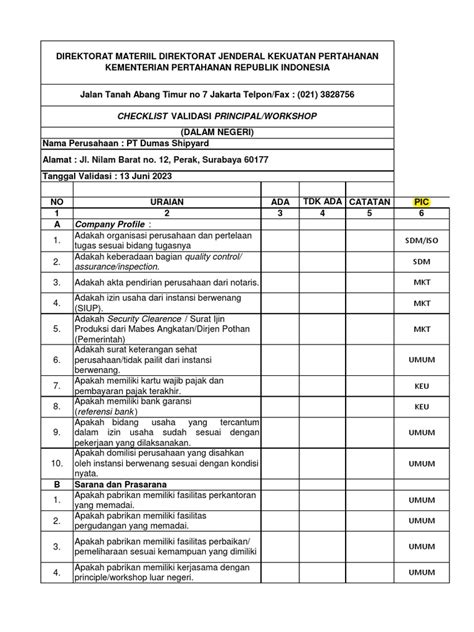 DIREKTORAT MATERIIL DIREKTORAT JENDERAL KEKUATAN PERTAHANAN KEMENTERIAN PERTAHANAN REPUBLIK INDONESIA

Jalan Tanah Abang Timur no 7 Jakarta Telpon/Fax : (021) 3828756

CHECKLIST VALIDASI PRINCIPAL/WORKSHOP

(DALAM NEGERI)

Nama Perusahaan : PT Dumas Shipyard

Alamat : Jl. Nilam Barat no. 12, Perak, Surabaya 60177

Tanggal Validasi : 13 Juni 2023

| NO | URAIAN | ADA | TDK ADA | CATATAN | PIC |
|---|---|---|---|---|---|
| 1 | 2 | 3 | 4 | 5 | 6 |
| A | Company Profile : | | | | |
| 1. | Adakah organisasi perusahaan dan pertelaan tugas sesuai bidang tugasnya | | | | SDM/ISO |
| 2. | Adakah keberadaan bagian quality control/ assurance/inspection. | | | | SDM |
| 3. | Adakah akta pendirian perusahaan dari notaris. | | | | MKT |
| 4. | Adakah izin usaha dari instansi berwenang (SIUP). | | | | MKT |
| 5. | Adakah Security Clearence / Surat Ijin Produksi dari Mabes Angkatan/Dirjen Pothan (Pemerintah) | | | | MKT |
| 6. | Adakah surat keterangan sehat perusahaan/tidak pailit dari instansi berwenang. | | | | UMUM |
| 7. | Apakah memiliki kartu wajib pajak dan pembayaran pajak terakhir. | | | | KEU |
| 8. | Apakah memiliki bank garansi (referensi bank) | | | | KEU |
| 9. | Apakah bidang usaha yang tercantum dalam izin usaha sudah sesuai dengan pekerjaan yang dilaksanakan. | | | | UMUM |
| 10. | Apakah domilisi perusahaan yang disahkan oleh instansi berwenang sesuai dengan kondisi nyata. | | | | UMUM |
| B | Sarana dan Prasarana | | | | |
| 1. | Apakah pabrikan memiliki fasilitas perkantoran yang memadai. | | | | UMUM |
| 2. | Apakah pabrikan memiliki fasilitas pergudangan yang memadai. | | | | UMUM |
| 3. | Apakah pabrikan memiliki fasilitas perbaikan/ pemeliharaan sesuai kemampuan yang dimiliki | | | | UMUM |
| 4. | Apakah pabrikan memiliki kerjasama dengan principle/workshop luar negeri. | | | | UMUM |